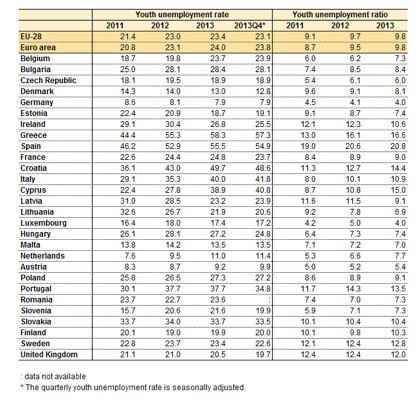 | | Youth unemployment rate | | | | Youth unemployment ratio | | |
|---|---|---|---|---|---|---|---|
| | 2011 | 2012 | 2013 | 2013Q4* | 2011 | 2012 | 2013 |
| EU-28 | 21.4 | 23.0 | 23.4 | 23.1 | 9.1 | 9.7 | 9.8 |
| Euro area | 20.8 | 23.1 | 24.0 | 23.8 | 8.7 | 9.5 | 9.8 |
| Belgium | 18.7 | 19.8 | 23.7 | 23.9 | 6.0 | 6.2 | 7.3 |
| Bulgaria | 25.0 | 28.1 | 28.4 | 28.1 | 7.4 | 8.5 | 8.4 |
| Czech Republic | 18.1 | 19.5 | 18.9 | 18.9 | 5.4 | 6.1 | 6.0 |
| Denmark | 14.3 | 14.0 | 13.0 | 12.8 | 9.6 | 9.1 | 8.1 |
| Germany | 8.6 | 8.1 | 7.9 | 7.9 | 4.5 | 4.1 | 4.0 |
| Estonia | 22.4 | 20.9 | 18.7 | 19.1 | 9.1 | 8.7 | 7.4 |
| Ireland | 29.1 | 30.4 | 26.8 | 25.5 | 12.1 | 12.3 | 10.6 |
| Greece | 44.4 | 55.3 | 58.3 | 57.3 | 13.0 | 16.1 | 16.6 |
| Spain | 46.2 | 52.9 | 55.5 | 54.9 | 19.0 | 20.6 | 20.8 |
| France | 22.6 | 24.4 | 24.8 | 23.7 | 8.4 | 8.9 | 9.0 |
| Croatia | 36.1 | 43.0 | 49.7 | 48.6 | 11.3 | 12.7 | 14.4 |
| Italy | 29.1 | 35.3 | 40.0 | 41.8 | 8.0 | 10.1 | 10.9 |
| Cyprus | 22.4 | 27.8 | 38.9 | 40.8 | 8.7 | 10.8 | 15.0 |
| Latvia | 31.0 | 28.5 | 23.2 | 23.9 | 11.6 | 11.5 | 9.1 |
| Lithuania | 32.6 | 26.7 | 21.9 | 20.6 | 9.2 | 7.8 | 6.9 |
| Luxembourg | 16.4 | 18.0 | 17.4 | 17.2 | 4.2 | 5.0 | 4.0 |
| Hungary | 26.1 | 28.1 | 27.2 | 24.8 | 6.4 | 7.3 | 7.4 |
| Malta | 13.8 | 14.2 | 13.5 | 13.5 | 7.1 | 7.2 | 7.0 |
| Netherlands | 7.6 | 9.5 | 11.0 | 11.4 | 5.3 | 6.6 | 7.7 |
| Austria | 8.3 | 8.7 | 9.2 | 9.9 | 5.0 | 5.2 | 5.4 |
| Poland | 25.8 | 26.5 | 27.3 | 27.2 | 8.6 | 8.9 | 9.1 |
| Portugal | 30.1 | 37.7 | 37.7 | 34.8 | 11.7 | 14.3 | 13.5 |
| Romania | 23.7 | 22.7 | 23.6 | : | 7.4 | 7.0 | 7.3 |
| Slovenia | 15.7 | 20.6 | 21.6 | 19.9 | 5.9 | 7.1 | 7.3 |
| Slovakia | 33.7 | 34.0 | 33.7 | 33.5 | 10.1 | 10.4 | 10.4 |
| Finland | 20.1 | 19.0 | 19.9 | 20.0 | 10.1 | 9.8 | 10.3 |
| Sweden | 22.8 | 23.7 | 23.4 | 22.6 | 12.1 | 12.4 | 12.8 |
| United Kingdom | 21.1 | 21.0 | 20.5 | 19.7 | 12.4 | 12.4 | 12.0 |

: data not available
* The quarterly youth unemployment rate is seasonally adjusted.